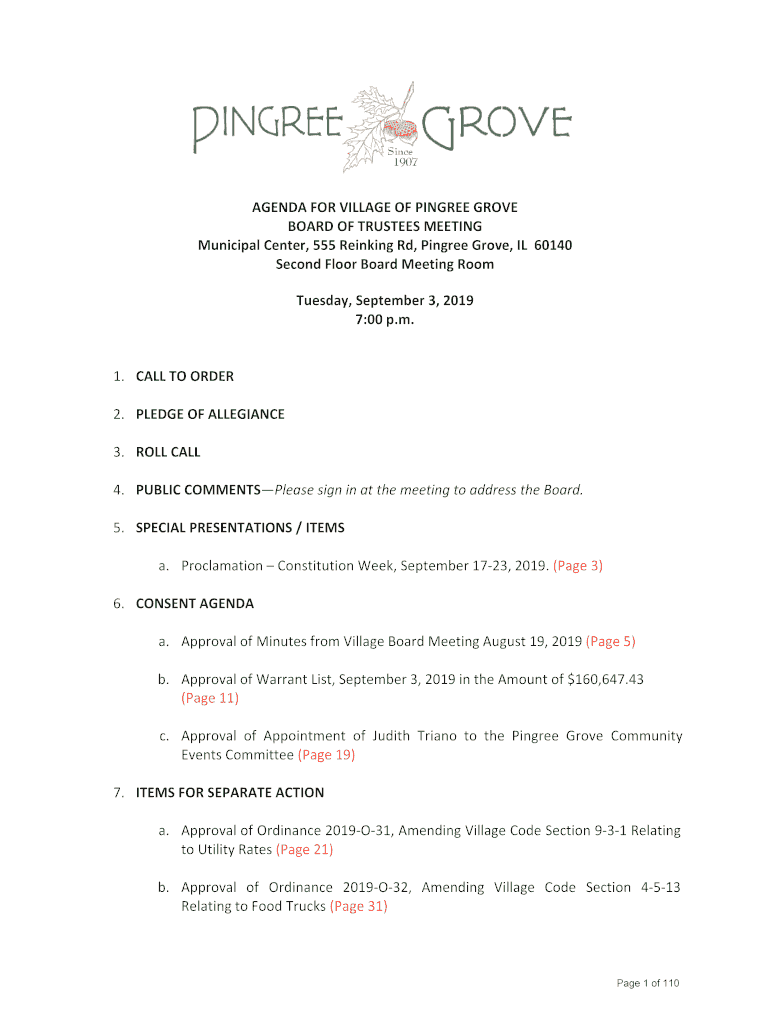 PINGREE GROVE
Since 1907

AGENDA FOR VILLAGE OF PINGREE GROVE
BOARD OF TRUSTEES MEETING
Municipal Center, 555 Reinking Rd, Pingree Grove, IL 60140
Second Floor Board Meeting Room

Tuesday, September 3, 2019
7:00 p.m.

1. CALL TO ORDER

2. PLEDGE OF ALLEGIANCE

3. ROLL CALL

4. PUBLIC COMMENTS—Please sign in at the meeting to address the Board.

5. SPECIAL PRESENTATIONS / ITEMS

a. Proclamation – Constitution Week, September 17-23, 2019. (Page 3)

6. CONSENT AGENDA

a. Approval of Minutes from Village Board Meeting August 19, 2019 (Page 5)

b. Approval of Warrant List, September 3, 2019 in the Amount of $160,647.43 (Page 11)

c. Approval of Appointment of Judith Triano to the Pingree Grove Community Events Committee (Page 19)

7. ITEMS FOR SEPARATE ACTION

a. Approval of Ordinance 2019-O-31, Amending Village Code Section 9-3-1 Relating to Utility Rates (Page 21)

b. Approval of Ordinance 2019-O-32, Amending Village Code Section 4-5-13 Relating to Food Trucks (Page 31)

Page 1 of 110